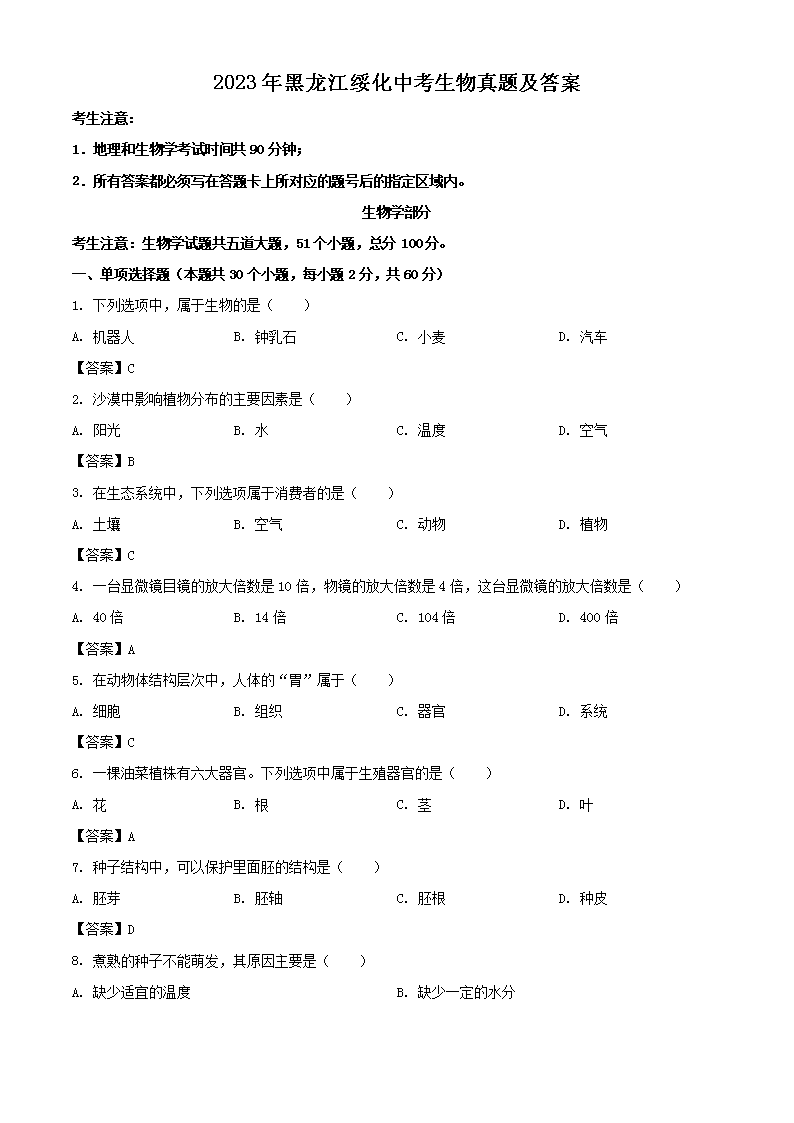 2023年黑龙江绥化中考生物真题及答案

考生注意:

1．地理和生物学考试时间共90分钟;

2．所有答案都必须写在答题卡上所对应的题号后的指定区域内。

生物学部分

考生注意：生物学试题共五道大题，51个小题，总分100分。

一、单项选择题（本题共30个小题，每小题2分，共60分）

1. 下列选项中，属于生物的是（　　）

A. 机器人　　B. 钟乳石　　C. 小麦　　D. 汽车

【答案】C

2. 沙漠中影响植物分布的主要因素是（　　）

A. 阳光　　B. 水　　C. 温度　　D. 空气

【答案】B

3. 在生态系统中，下列选项属于消费者的是（　　）

A. 土壤　　B. 空气　　C. 动物　　D. 植物

【答案】C

4. 一台显微镜目镜的放大倍数是10倍，物镜的放大倍数是4倍，这台显微镜的放大倍数是（　　）

A. 40倍　　B. 14倍　　C. 104倍　　D. 400倍

【答案】A

5. 在动物体结构层次中，人体的“胃”属于（　　）

A. 细胞　　B. 组织　　C. 器官　　D. 系统

【答案】C

6. 一棵油菜植株有六大器官。下列选项中属于生殖器官的是（　　）

A. 花　　B. 根　　C. 茎　　D. 叶

【答案】A

7. 种子结构中，可以保护里面胚的结构是（　　）

A. 胚芽　　B. 胚轴　　C. 胚根　　D. 种皮

【答案】D

8. 煮熟的种子不能萌发，其原因主要是（　　）

A. 缺少适宜的温度　　B. 缺少一定的水分